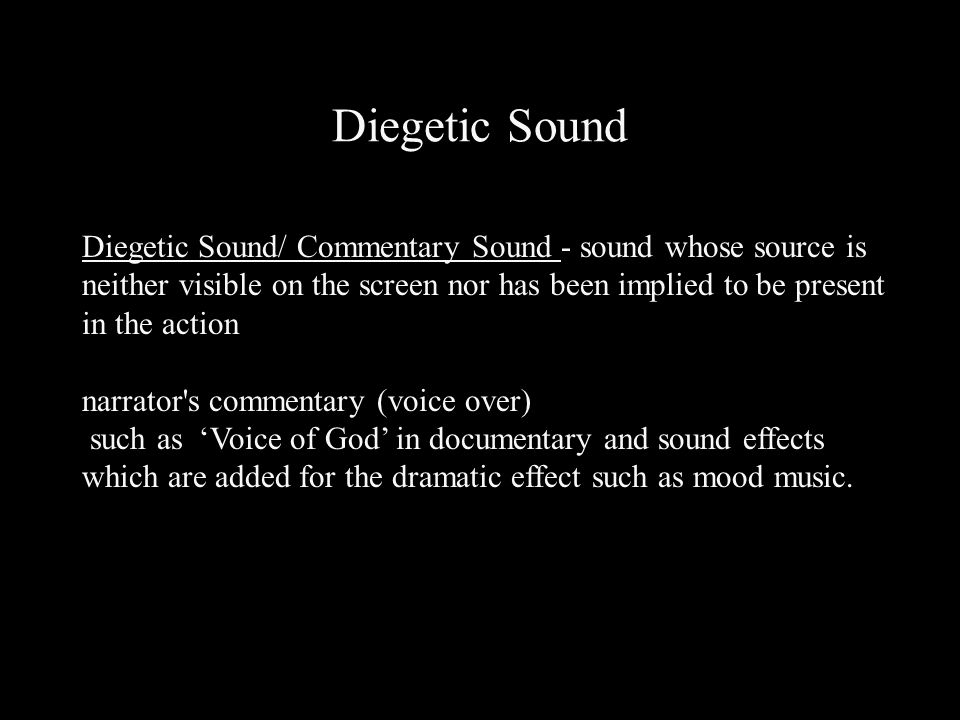 Diegetic Sound

Diegetic Sound/ Commentary Sound - sound whose source is neither visible on the screen nor has been implied to be present in the action

narrator's commentary (voice over)
such as ‘Voice of God’ in documentary and sound effects which are added for the dramatic effect such as mood music.